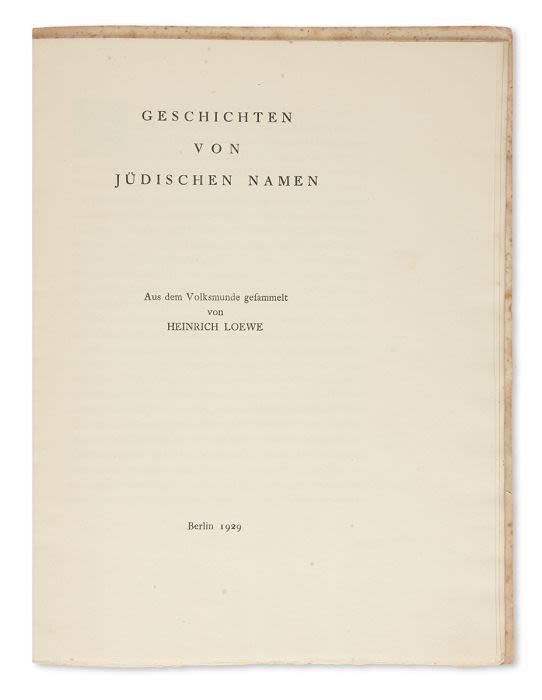 GESCHICHTEN
VON
JÜDISCHEN NAMEN

Aus dem Volksmunde gesammelt
von
HEINRICH LOEWE

Berlin 1929